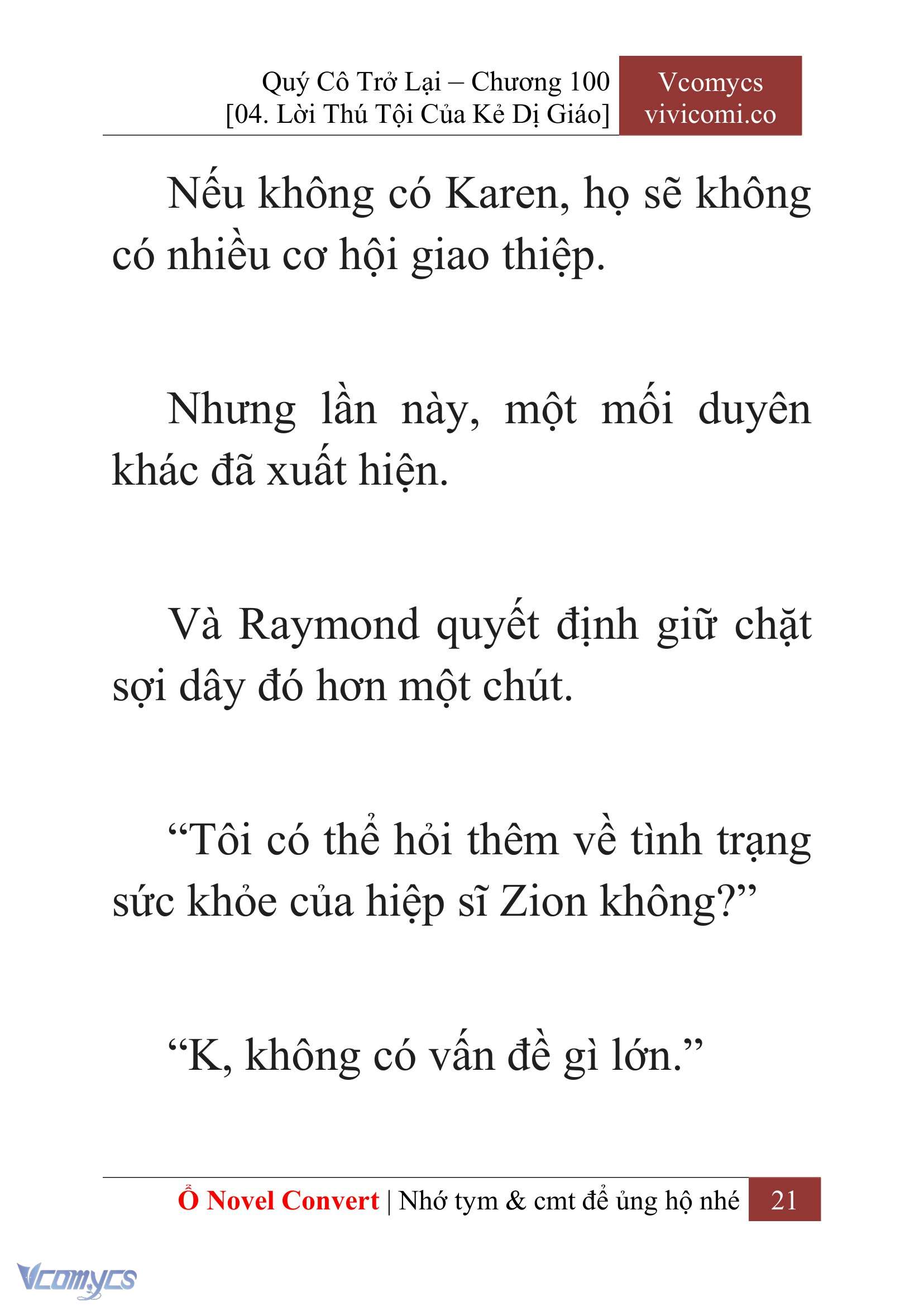 Quý Cô Trở Lại – Chương 100
[04. Lời Thú Tội Của Kẻ Dị Giáo]

Vcomycs
vivicomi.co

Nếu không có Karen, họ sẽ không có nhiều cơ hội giao thiệp.

Nhưng lần này, một mối duyên khác đã xuất hiện.

Và Raymond quyết định giữ chặt sợi dây đó hơn một chút.

“Tôi có thể hỏi thêm về tình trạng sức khỏe của hiệp sĩ Zion không?”

“K, không có vấn đề gì lớn.”

Ổ Novel Convert | Nhớ tym & cmt để ủng hộ nhé 21

Vcomycs